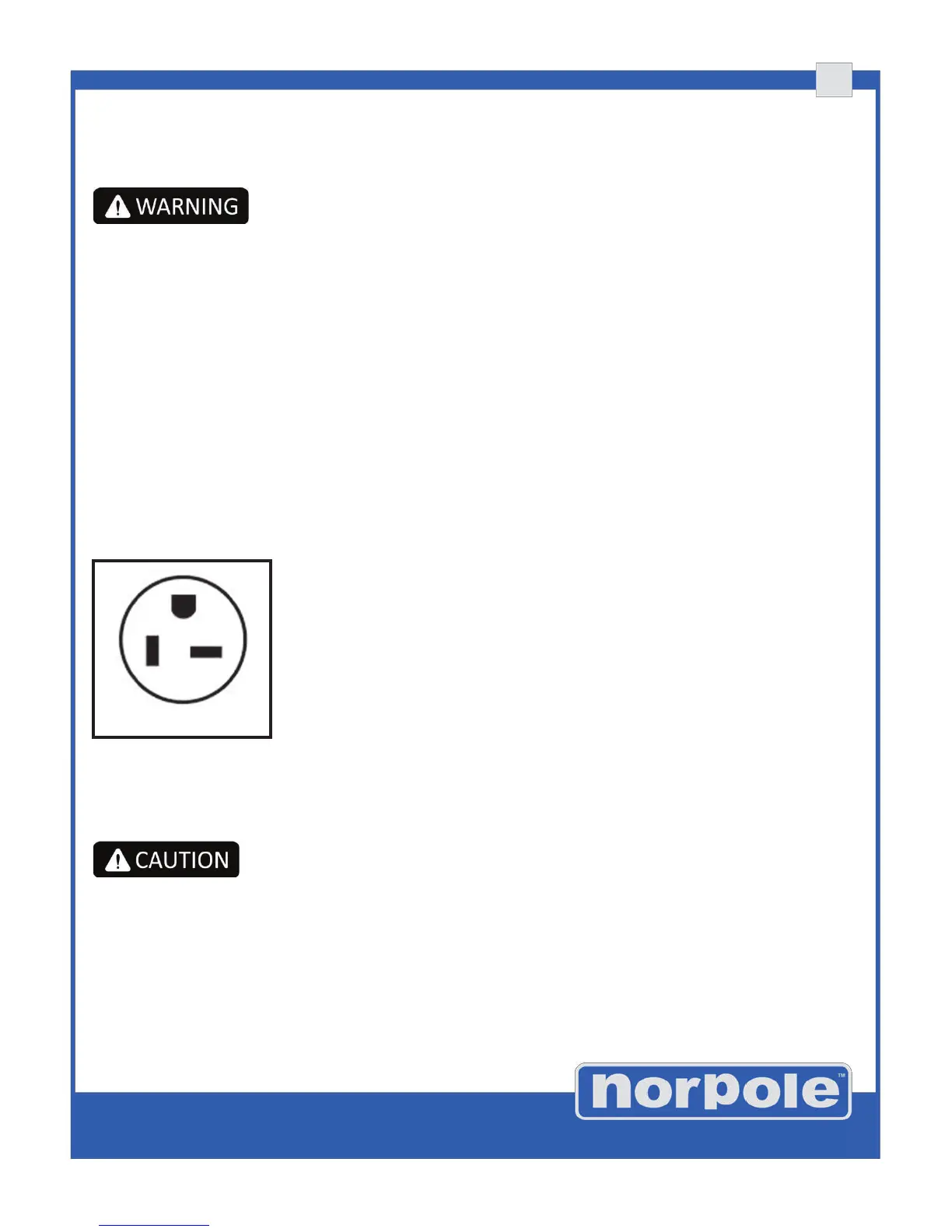 WARNING

CAUTION

norpole™